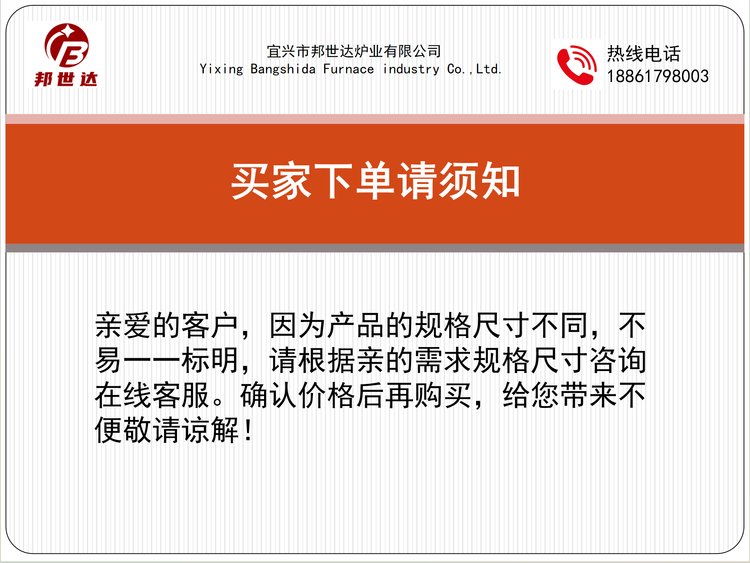 邦世达

宜兴市邦世达炉业有限公司
Yixing Bangshida Furnace industry Co.,Ltd.

热线电话
18861798003

买家下单请须知

亲爱的客户，因为产品的规格尺寸不同，不易一一标明，请根据亲的需求规格尺寸咨询在线客服。确认价格后再购买，给您带来不便敬请谅解！